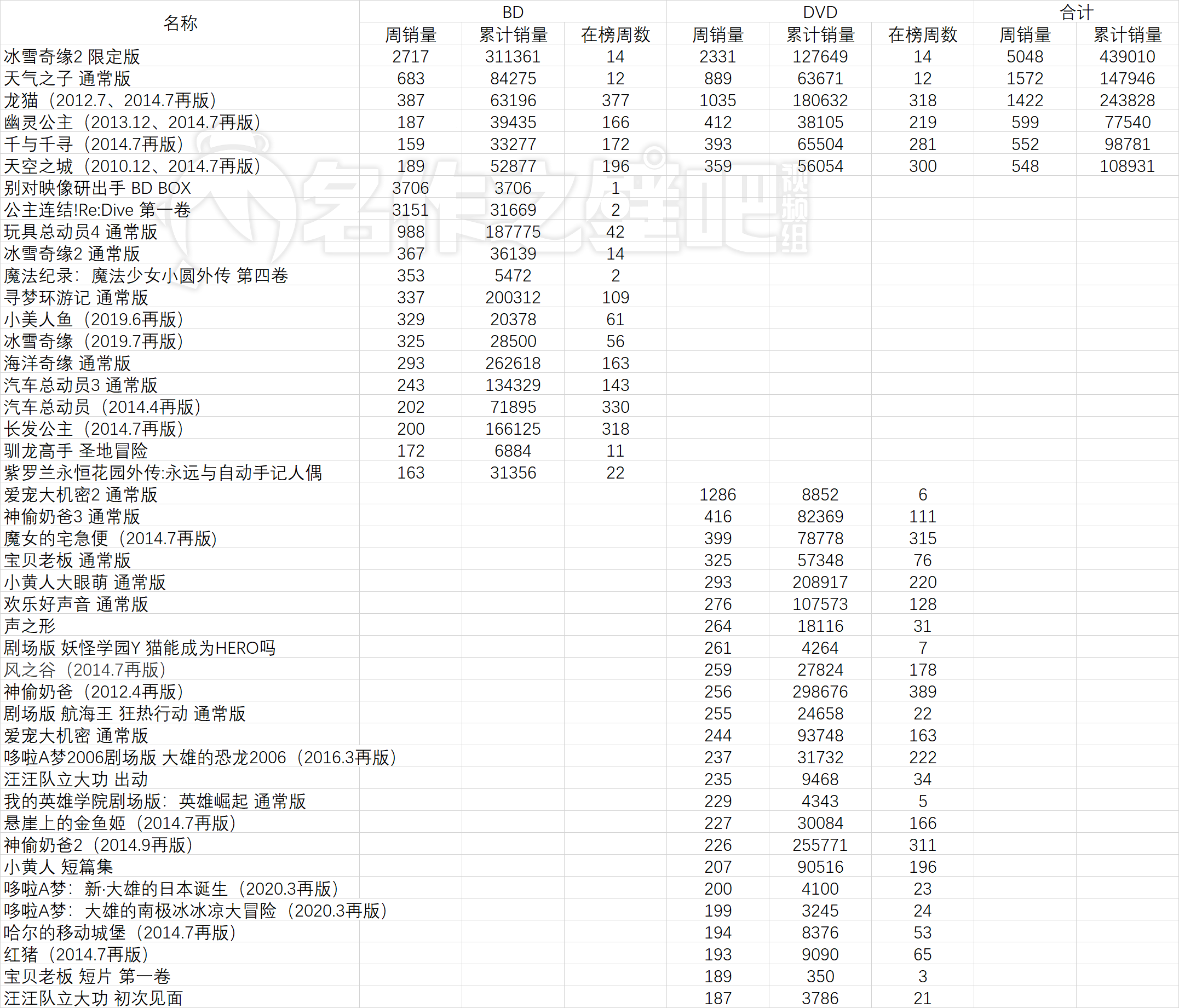 | 名称 | BD 周销量 | BD 累计销量 | BD 在榜周数 | DVD 周销量 | DVD 累计销量 | DVD 在榜周数 | 合计 周销量 | 合计 累计销量 |
|---|---|---|---|---|---|---|---|---|
| 冰雪奇缘2 限定版 | 2717 | 311361 | 14 | 2331 | 127649 | 14 | 5048 | 439010 |
| 天气之子 通常版 | 683 | 84275 | 12 | 889 | 63671 | 12 | 1572 | 147946 |
| 龙猫（2012.7、2014.7再版） | 387 | 63196 | 377 | 1035 | 180632 | 318 | 1422 | 243828 |
| 幽灵公主（2013.12、2014.7再版） | 187 | 39435 | 166 | 412 | 38105 | 219 | 599 | 77540 |
| 千与千寻（2014.7再版） | 159 | 33277 | 172 | 393 | 65504 | 281 | 552 | 98781 |
| 天空之城（2010.12、2014.7再版） | 189 | 52877 | 196 | 359 | 56054 | 300 | 548 | 108931 |
| 别对映像研出手 BD BOX | 3706 | 3706 | 1 | | | | | |
| 公主连结!Re:Dive 第一卷 | 3151 | 31669 | 2 | | | | | |
| 玩具总动员4 通常版 | 988 | 187775 | 42 | | | | | |
| 冰雪奇缘2 通常版 | 367 | 36139 | 14 | | | | | |
| 魔法纪录：魔法少女小圆外传 第四卷 | 353 | 5472 | 2 | | | | | |
| 寻梦环游记 通常版 | 337 | 200312 | 109 | | | | | |
| 小美人鱼（2019.6再版） | 329 | 20378 | 61 | | | | | |
| 冰雪奇缘（2019.7再版） | 325 | 28500 | 56 | | | | | |
| 海洋奇缘 通常版 | 293 | 262618 | 163 | | | | | |
| 汽车总动员3 通常版 | 243 | 134329 | 143 | | | | | |
| 汽车总动员（2014.4再版） | 202 | 71895 | 330 | | | | | |
| 长发公主（2014.7再版） | 200 | 166125 | 318 | | | | | |
| 驯龙高手 圣地冒险 | 172 | 6884 | 11 | | | | | |
| 紫罗兰永恒花园外传:永远与自动手记人偶 | 163 | 31356 | 22 | | | | | |
| 爱宠大机密2 通常版 | | | | 1286 | 8852 | 6 | | |
| 神偷奶爸3 通常版 | | | | 416 | 82369 | 111 | | |
| 魔女的宅急便（2014.7再版） | | | | 399 | 78778 | 315 | | |
| 宝贝老板 通常版 | | | | 325 | 57348 | 76 | | |
| 小黄人大眼萌 通常版 | | | | 293 | 208917 | 220 | | |
| 欢乐好声音 通常版 | | | | 276 | 107573 | 128 | | |
| 声之形 | | | | 264 | 18116 | 31 | | |
| 剧场版 妖怪学园Y 猫能成为HERO吗 | | | | 261 | 4264 | 7 | | |
| 风之谷（2014.7再版） | | | | 259 | 27824 | 178 | | |
| 神偷奶爸（2012.4再版） | | | | 256 | 298676 | 389 | | |
| 剧场版 航海王 狂热行动 通常版 | | | | 255 | 24658 | 22 | | |
| 爱宠大机密 通常版 | | | | 244 | 93748 | 163 | | |
| 哆啦A梦2006剧场版 大雄的恐龙2006（2016.3再版） | | | | 237 | 31732 | 222 | | |
| 汪汪队立大功 出动 | | | | 235 | 9468 | 34 | | |
| 我的英雄学院剧场版：英雄崛起 通常版 | | | | 229 | 4343 | 5 | | |
| 悬崖上的金鱼姬（2014.7再版） | | | | 227 | 30084 | 166 | | |
| 神偷奶爸2（2014.9再版） | | | | 226 | 255771 | 311 | | |
| 小黄人 短篇集 | | | | 207 | 90516 | 196 | | |
| 哆啦A梦：新·大雄的日本诞生（2020.3再版） | | | | 200 | 4100 | 23 | | |
| 哆啦A梦：大雄的南极冰冰凉大冒险（2020.3再版） | | | | 199 | 3245 | 24 | | |
| 哈尔的移动城堡（2014.7再版） | | | | 194 | 8376 | 53 | | |
| 红猪（2014.7再版） | | | | 193 | 9090 | 65 | | |
| 宝贝老板 短片 第一卷 | | | | 189 | 350 | 3 | | |
| 汪汪队立大功 初次见面 | | | | 187 | 3786 | 21 | | |

名作之壁吧 视频组